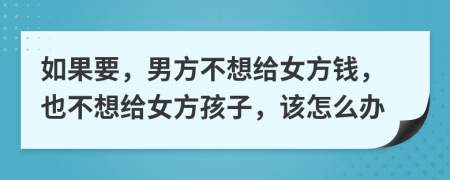 如果要，男方不想给女方钱，也不想给女方孩子，该怎么办